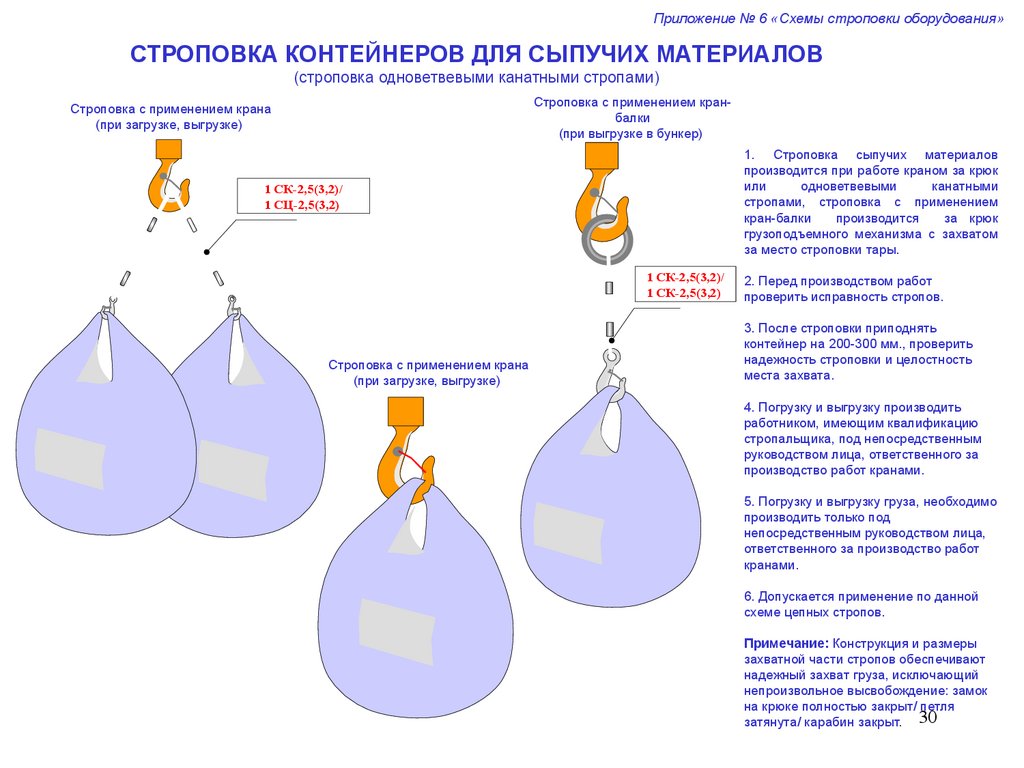 Приложение № 6 «Схемы строповки оборудования»

СТРОПОВКА КОНТЕЙНЕРОВ ДЛЯ СЫПУЧИХ МАТЕРИАЛОВ
(строповка одноветвевыми канатными стропами)

Строповка с применением крана
(при загрузке, выгрузке)

1 СК-2,5(3,2)/
1 СЦ-2,5(3,2)

Строповка с применением кран-балки
(при выгрузке в бункер)

1 СК-2,5(3,2)/
1 СК-2,5(3,2)

Строповка с применением крана
(при загрузке, выгрузке)

1. Строповка сыпучих материалов производится при работе краном за крюк или одноветвевыми канатными стропами, строповка с применением кран-балки производится за крюк грузоподъемного механизма с захватом за место строповки тары.

2. Перед производством работ проверить исправность стропов.

3. После строповки приподнять контейнер на 200-300 мм., проверить надежность строповки и целостность места захвата.

4. Погрузку и выгрузку производить работником, имеющим квалификацию стропальщика, под непосредственным руководством лица, ответственного за производство работ кранами.

5. Погрузку и выгрузку груза, необходимо производить только под непосредственным руководством лица, ответственного за производство работ кранами.

6. Допускается применение по данной схеме цепных стропов.

Примечание: Конструкция и размеры захватной части стропов обеспечивают надежный захват груза, исключающий непроизвольное высвобождение: замок на крюке полностью закрыт/ петля затянута/ карабин закрыт.

30